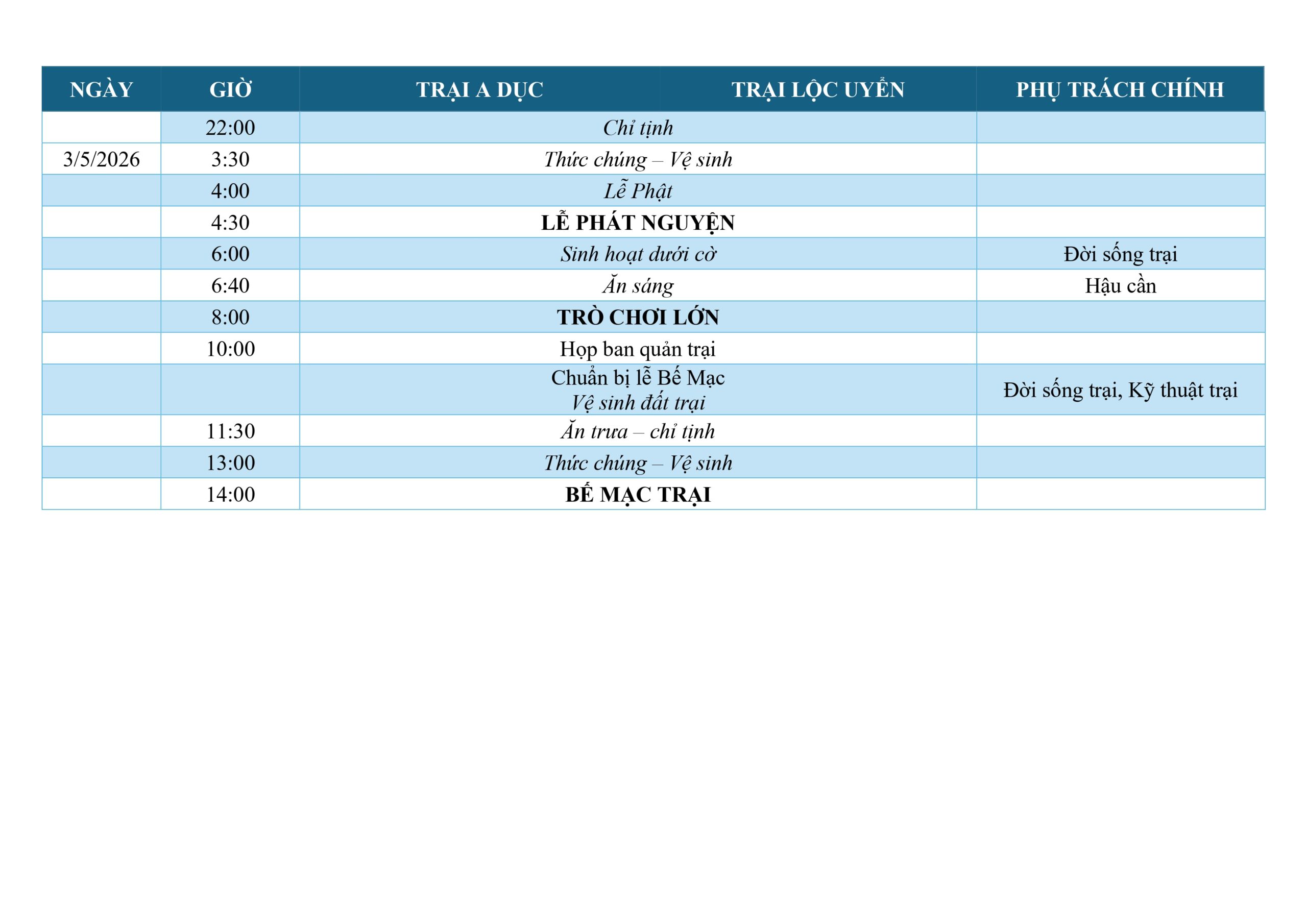 | NGÀY | GIỜ | TRẠI A DỤC | TRẠI LỘC UYỂN | PHỤ TRÁCH CHÍNH |
|---|---|---|---|---|
| | 22:00 | Chỉ tịnh | | |
| 3/5/2026 | 3:30 | Thức chúng – Vệ sinh | | |
| | 4:00 | Lễ Phật | | |
| | 4:30 | LỄ PHÁT NGUYỆN | | |
| | 6:00 | Sinh hoạt dưới cờ | | Đời sống trại |
| | 6:40 | Ăn sáng | | Hậu cần |
| | 8:00 | TRÒ CHƠI LỚN | | |
| | 10:00 | Họp ban quản trại | | |
| | | Chuẩn bị lễ Bế Mạc Vệ sinh đất trại | | Đời sống trại, Kỹ thuật trại |
| | 11:30 | Ăn trưa – chỉ tịnh | | |
| | 13:00 | Thức chúng – Vệ sinh | | |
| | 14:00 | BẾ MẠC TRẠI | | |